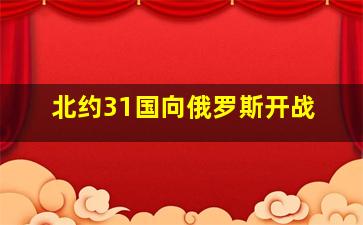 北约31国向俄罗斯开战